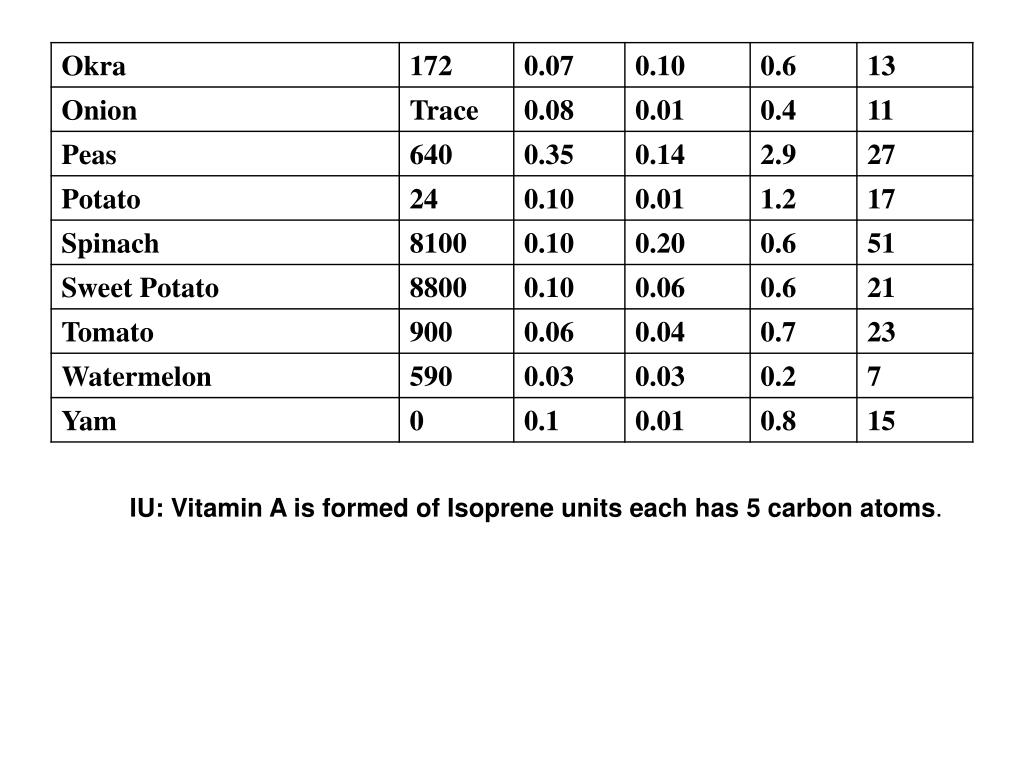 | Okra | 172 | 0.07 | 0.10 | 0.6 | 13 |
|---|---|---|---|---|---|
| Onion | Trace | 0.08 | 0.01 | 0.4 | 11 |
| Peas | 640 | 0.35 | 0.14 | 2.9 | 27 |
| Potato | 24 | 0.10 | 0.01 | 1.2 | 17 |
| Spinach | 8100 | 0.10 | 0.20 | 0.6 | 51 |
| Sweet Potato | 8800 | 0.10 | 0.06 | 0.6 | 21 |
| Tomato | 900 | 0.06 | 0.04 | 0.7 | 23 |
| Watermelon | 590 | 0.03 | 0.03 | 0.2 | 7 |
| Yam | 0 | 0.1 | 0.01 | 0.8 | 15 |

IU: Vitamin A is formed of Isoprene units each has 5 carbon atoms.